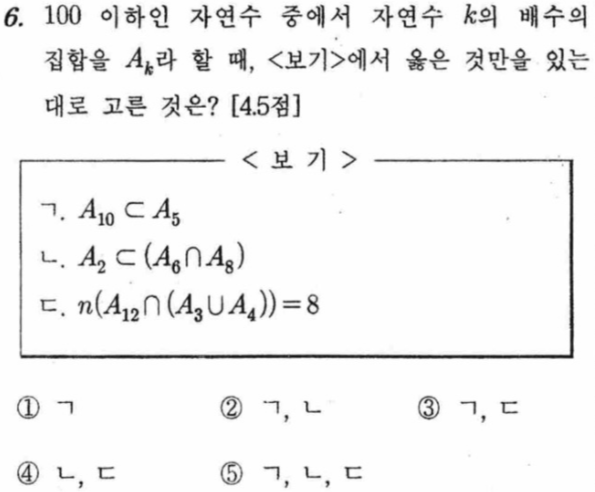 6. 100 이하인 자연수 중에서 자연수 $k$의 배수의 집합을 $A_k$라 할 때, <보기>에서 옳은 것만을 있는 대로 고른 것은? [4.5점]

< 보 기 >

ㄱ. $A_{10} \subset A_5$
ㄴ. $A_2 \subset (A_6 \cap A_8)$
ㄷ. $n(A_{12} \cap (A_3 \cup A_4)) = 8$

① ㄱ
② ㄱ, ㄴ
③ ㄱ, ㄷ
④ ㄴ, ㄷ
⑤ ㄱ, ㄴ, ㄷ